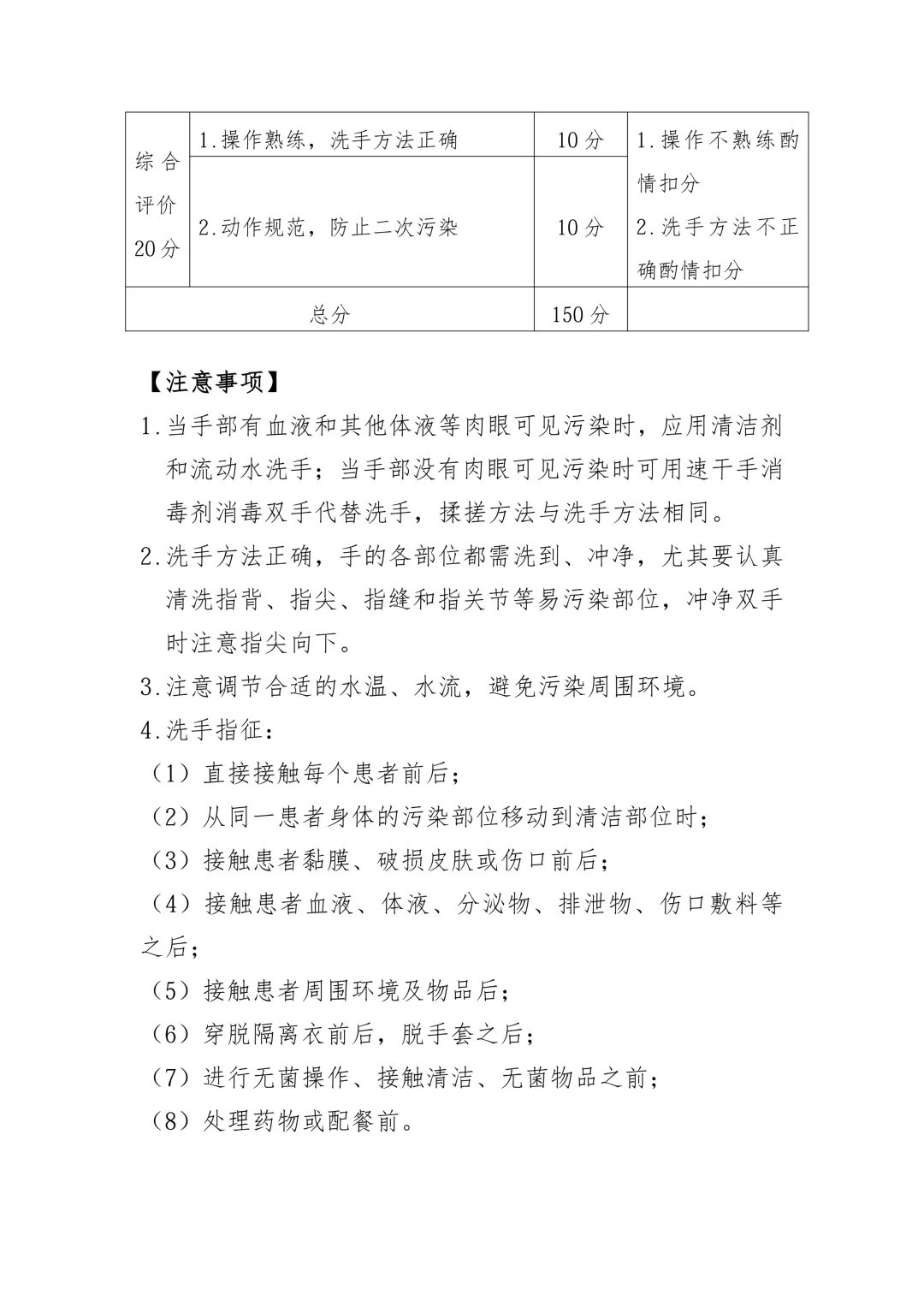 | 综合评价20分 | 1.操作熟练，洗手方法正确 | 10分 | 1.操作不熟练酌情扣分 2.洗手方法不正确酌情扣分 |
|---|---|---|---|
| | 2.动作规范，防止二次污染 | 10分 | |
| 总分 | | 150分 | |

【注意事项】

1.当手部有血液和其他体液等肉眼可见污染时，应用清洁剂和流动水洗手；当手部没有肉眼可见污染时可用速干手消毒剂消毒双手代替洗手，揉搓方法与洗手方法相同。

2.洗手方法正确，手的各部位都需洗到、冲净，尤其要认真清洗指背、指尖、指缝和指关节等易污染部位，冲净双手时注意指尖向下。

3.注意调节合适的水温、水流，避免污染周围环境。

4.洗手指征：

（1）直接接触每个患者前后；

（2）从同一患者身体的污染部位移动到清洁部位时；

（3）接触患者黏膜、破损皮肤或伤口前后；

（4）接触患者血液、体液、分泌物、排泄物、伤口敷料等之后；

（5）接触患者周围环境及物品后；

（6）穿脱隔离衣前后，脱手套之后；

（7）进行无菌操作、接触清洁、无菌物品之前；

（8）处理药物或配餐前。